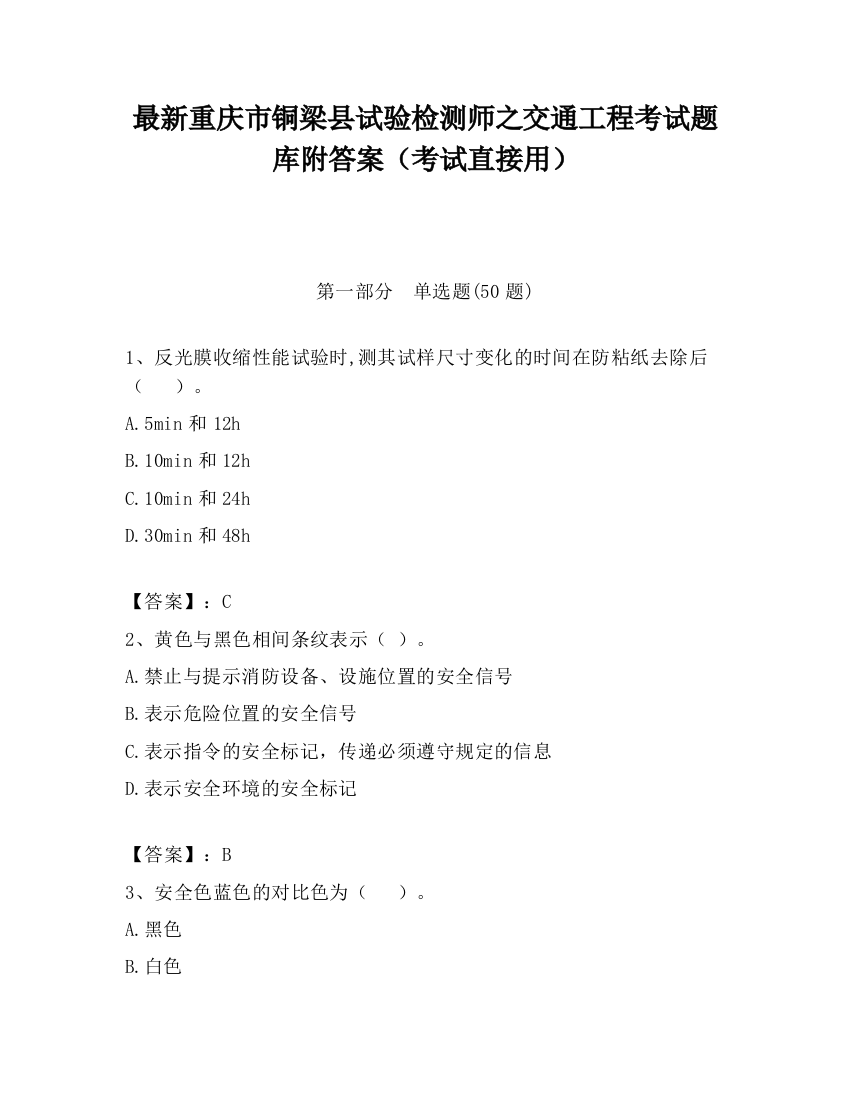 最新重庆市铜梁县试验检测师之交通工程考试题库附答案（考试直接用）

第一部分　单选题(50 题)

1、反光膜收缩性能试验时,测其试样尺寸变化的时间在防粘纸去除后（　　）。

A.5min 和 12h

B.10min 和 12h

C.10min 和 24h

D.30min 和 48h

【答案】：C

2、黄色与黑色相间条纹表示（ ）。

A.禁止与提示消防设备、设施位置的安全信号

B.表示危险位置的安全信号

C.表示指令的安全标记，传递必须遵守规定的信息

D.表示安全环境的安全标记

【答案】：B

3、安全色蓝色的对比色为（　　）。

A.黑色

B.白色